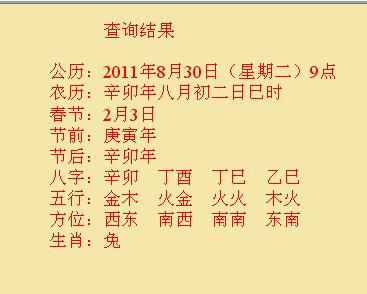 查询结果

公历：2011年8月30日（星期二）9点
农历：辛卯年八月初二日巳时
春节：2月3日
节前：庚寅年
节后：辛卯年
八字：辛卯　丁酉　丁巳　乙巳
五行：金木　火金　火火　木火
方位：西东　南西　南南　东南
生肖：兔